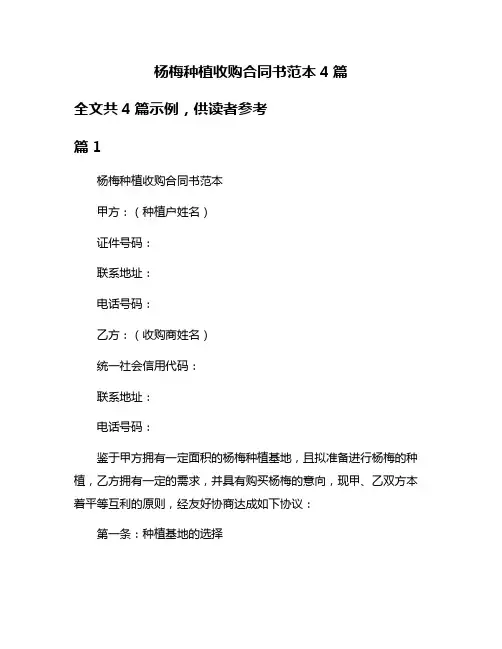 杨梅种植收购合同书范本 4 篇

全文共 4 篇示例，供读者参考

篇 1

杨梅种植收购合同书范本

甲方：（种植户姓名）

证件号码：

联系地址：

电话号码：

乙方：（收购商姓名）

统一社会信用代码：

联系地址：

电话号码：

鉴于甲方拥有一定面积的杨梅种植基地，且拟准备进行杨梅的种植，乙方拥有一定的需求，并具有购买杨梅的意向，现甲、乙双方本着平等互利的原则，经友好协商达成如下协议：

第一条：种植基地的选择